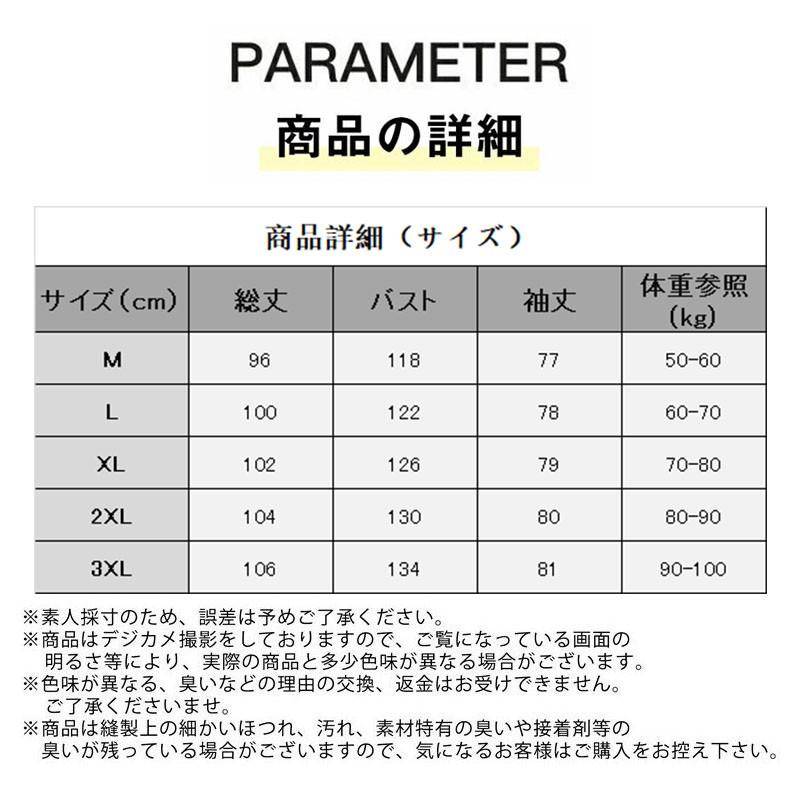 PARAMETER

商品の詳細

商品詳細（サイズ）

| サイズ（cm） | 総丈 | バスト | 袖丈 | 体重参照（kg） |
|---|---|---|---|---|
| M | 96 | 118 | 77 | 50-60 |
| L | 100 | 122 | 78 | 60-70 |
| XL | 102 | 126 | 79 | 70-80 |
| 2XL | 104 | 130 | 80 | 80-90 |
| 3XL | 106 | 134 | 81 | 90-100 |

※素人採寸のため、誤差は予めご了承ください。
※商品はデジカメ撮影をしておりますので、ご覧になっている画面の明るさ等により、実際の商品と多少色味が異なる場合がございます。
※色味が異なる、臭いなどの理由の交換、返金はお受けできません。ご了承くださいませ。
※商品は縫製上の細かいほつれ、汚れ、素材特有の臭いや接着剤等の臭いが残っている場合がございますので、気になるお客様はご購入をお控え下さい。